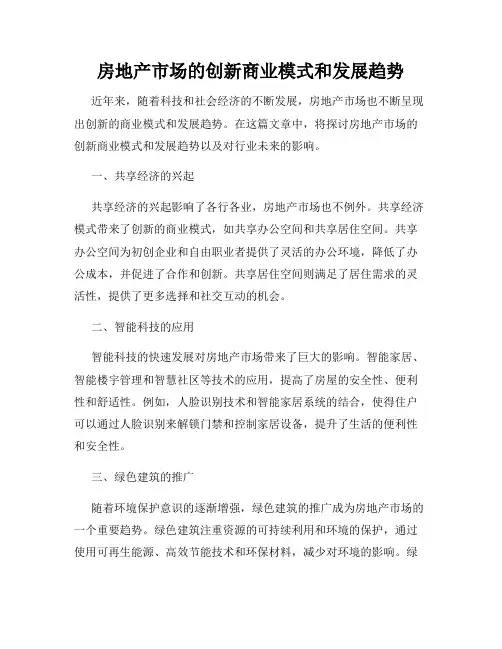 房地产市场的创新商业模式和发展趋势

近年来，随着科技和社会经济的不断发展，房地产市场也不断呈现出创新的商业模式和发展趋势。在这篇文章中，将探讨房地产市场的创新商业模式和发展趋势以及对行业未来的影响。

一、共享经济的兴起

共享经济的兴起影响了各行各业，房地产市场也不例外。共享经济模式带来了创新的商业模式，如共享办公空间和共享居住空间。共享办公空间为初创企业和自由职业者提供了灵活的办公环境，降低了办公成本，并促进了合作和创新。共享居住空间则满足了居住需求的灵活性，提供了更多选择和社交互动的机会。

二、智能科技的应用

智能科技的快速发展对房地产市场带来了巨大的影响。智能家居、智能楼宇管理和智慧社区等技术的应用，提高了房屋的安全性、便利性和舒适性。例如，人脸识别技术和智能家居系统的结合，使得住户可以通过人脸识别来解锁门禁和控制家居设备，提升了生活的便利性和安全性。

三、绿色建筑的推广

随着环境保护意识的逐渐增强，绿色建筑的推广成为房地产市场的一个重要趋势。绿色建筑注重资源的可持续利用和环境的保护，通过使用可再生能源、高效节能技术和环保材料，减少对环境的影响。绿